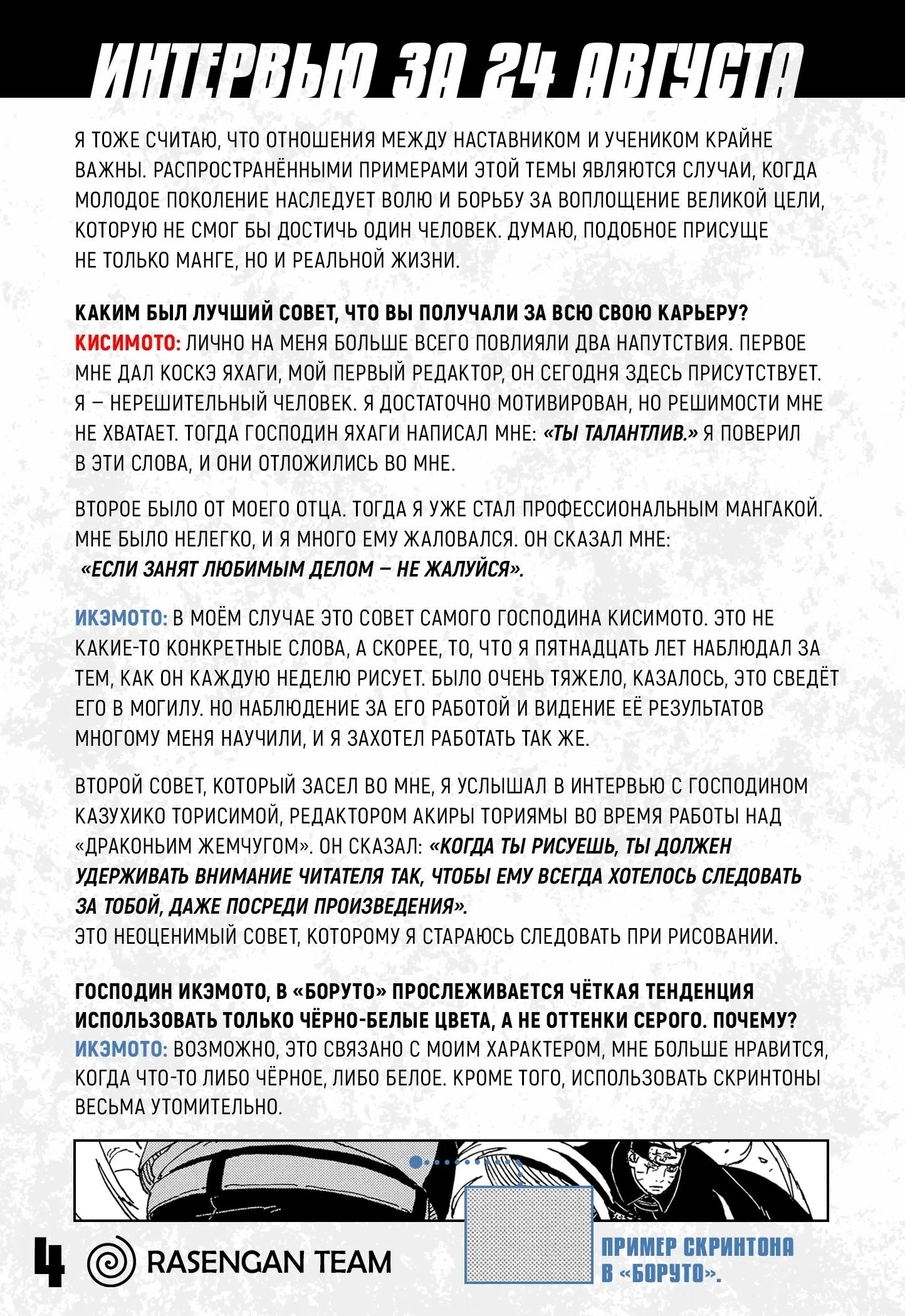 ИНТЕРВЬЮ ЗА 24 АВГУСТА

Я ТОЖЕ СЧИТАЮ, ЧТО ОТНОШЕНИЯ МЕЖДУ НАСТАВНИКОМ И УЧЕНИКОМ КРАЙНЕ ВАЖНЫ. РАСПРОСТРАНЁННЫМИ ПРИМЕРАМИ ЭТОЙ ТЕМЫ ЯВЛЯЮТСЯ СЛУЧАИ, КОГДА МОЛОДОЕ ПОКОЛЕНИЕ НАСЛЕДУЕТ ВОЛЮ И БОРЬБУ ЗА ВОПЛОЩЕНИЕ ВЕЛИКОЙ ЦЕЛИ, КОТОРУЮ НЕ СМОГ БЫ ДОСТИЧЬ ОДИН ЧЕЛОВЕК. ДУМАЮ, ПОДОБНОЕ ПРИСУЩЕ НЕ ТОЛЬКО МАНГЕ, НО И РЕАЛЬНОЙ ЖИЗНИ.

КАКИМ БЫЛ ЛУЧШИЙ СОВЕТ, ЧТО ВЫ ПОЛУЧАЛИ ЗА ВСЮ СВОЮ КАРЬЕРУ?
КИСИМОТО: ЛИЧНО НА МЕНЯ БОЛЬШЕ ВСЕГО ПОВЛИЯЛИ ДВА НАПУТСТВИЯ. ПЕРВОЕ МНЕ ДАЛ КОСКЭ ЯХАГИ, МОЙ ПЕРВЫЙ РЕДАКТОР, ОН СЕГОДНЯ ЗДЕСЬ ПРИСУТСТВУЕТ. Я – НЕРЕШИТЕЛЬНЫЙ ЧЕЛОВЕК. Я ДОСТАТОЧНО МОТИВИРОВАН, НО РЕШИМОСТИ МНЕ НЕ ХВАТАЕТ. ТОГДА ГОСПОДИН ЯХАГИ НАПИСАЛ МНЕ: «ТЫ ТАЛАНТЛИВ.» Я ПОВЕРИЛ В ЭТИ СЛОВА, И ОНИ ОТЛОЖИЛИСЬ ВО МНЕ.

ВТОРОЕ БЫЛО ОТ МОЕГО ОТЦА. ТОГДА Я УЖЕ СТАЛ ПРОФЕССИОНАЛЬНЫМ МАНГАКОЙ. МНЕ БЫЛО НЕЛЕГКО, И Я МНОГО ЕМУ ЖАЛОВАЛСЯ. ОН СКАЗАЛ МНЕ: «ЕСЛИ ЗАНЯТ ЛЮБИМЫМ ДЕЛОМ – НЕ ЖАЛУЙСЯ».

ИКЭМОТО: В МОЁМ СЛУЧАЕ ЭТО СОВЕТ САМОГО ГОСПОДИНА КИСИМОТО. ЭТО НЕ КАКИЕ-ТО КОНКРЕТНЫЕ СЛОВА, А СКОРЕЕ, ТО, ЧТО Я ПЯТНАДЦАТЬ ЛЕТ НАБЛЮДАЛ ЗА ТЕМ, КАК ОН КАЖДУЮ НЕДЕЛЮ РИСУЕТ. БЫЛО ОЧЕНЬ ТЯЖЕЛО, КАЗАЛОСЬ, ЭТО СВЕДЁТ ЕГО В МОГИЛУ. НО НАБЛЮДЕНИЕ ЗА ЕГО РАБОТОЙ И ВИДЕНИЕ ЕЁ РЕЗУЛЬТАТОВ МНОГОМУ МЕНЯ НАУЧИЛИ, И Я ЗАХОТЕЛ РАБОТАТЬ ТАК ЖЕ.

ВТОРОЙ СОВЕТ, КОТОРЫЙ ЗАСЕЛ ВО МНЕ, Я УСЛЫШАЛ В ИНТЕРВЬЮ С ГОСПОДИНОМ КАЗУХИКО ТОРИСИМОЙ, РЕДАКТОРОМ АКИРЫ ТОРИЯМЫ ВО ВРЕМЯ РАБОТЫ НАД «ДРАКОНЬИМ ЖЕМЧУГОМ». ОН СКАЗАЛ: «КОГДА ТЫ РИСУЕШЬ, ТЫ ДОЛЖЕН УДЕРЖИВАТЬ ВНИМАНИЕ ЧИТАТЕЛЯ ТАК, ЧТОБЫ ЕМУ ВСЕГДА ХОТЕЛОСЬ СЛЕДОВАТЬ ЗА ТОБОЙ, ДАЖЕ ПОСРЕДИ ПРОИЗВЕДЕНИЯ».
ЭТО НЕОЦЕНИМЫЙ СОВЕТ, КОТОРОМУ Я СТАРАЮСЬ СЛЕДОВАТЬ ПРИ РИСОВАНИИ.

ГОСПОДИН ИКЭМОТО, В «БОРУТО» ПРОСЛЕЖИВАЕТСЯ ЧЁТКАЯ ТЕНДЕНЦИЯ ИСПОЛЬЗОВАТЬ ТОЛЬКО ЧЁРНО-БЕЛЫЕ ЦВЕТА, А НЕ ОТТЕНКИ СЕРОГО. ПОЧЕМУ?
ИКЭМОТО: ВОЗМОЖНО, ЭТО СВЯЗАНО С МОИМ ХАРАКТЕРОМ, МНЕ БОЛЬШЕ НРАВИТСЯ, КОГДА ЧТО-ТО ЛИБО ЧЁРНОЕ, ЛИБО БЕЛОЕ. КРОМЕ ТОГО, ИСПОЛЬЗОВАТЬ СКРИНТОНЫ ВЕСЬМА УТОМИТЕЛЬНО.

4 RASENGAN TEAM

ПРИМЕР СКРИНТОНА В «БОРУТО».